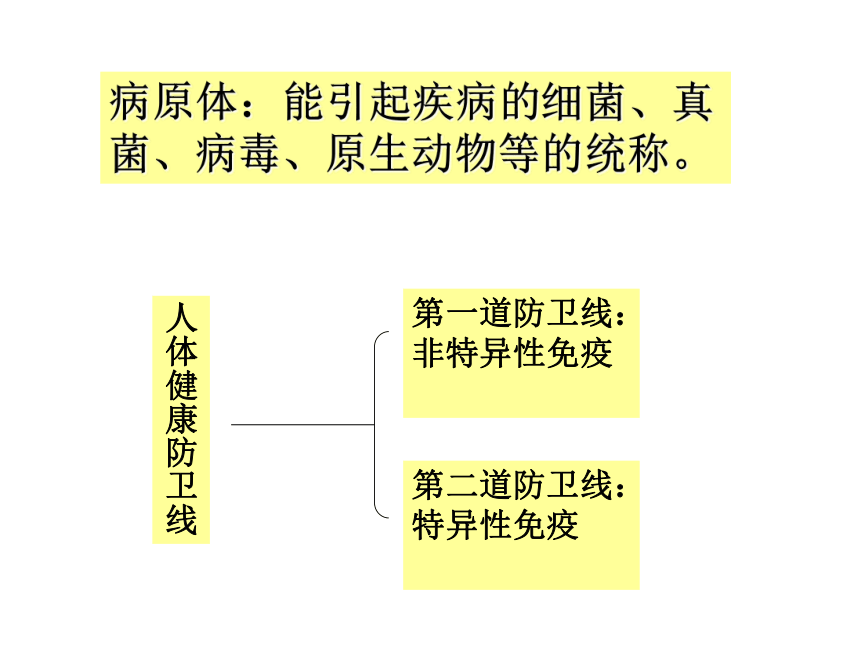 病原体：能引起疾病的细菌、真菌、病毒、原生动物等的统称。

人体健康防卫线

第一道防卫线：非特异性免疫

第二道防卫线：特异性免疫